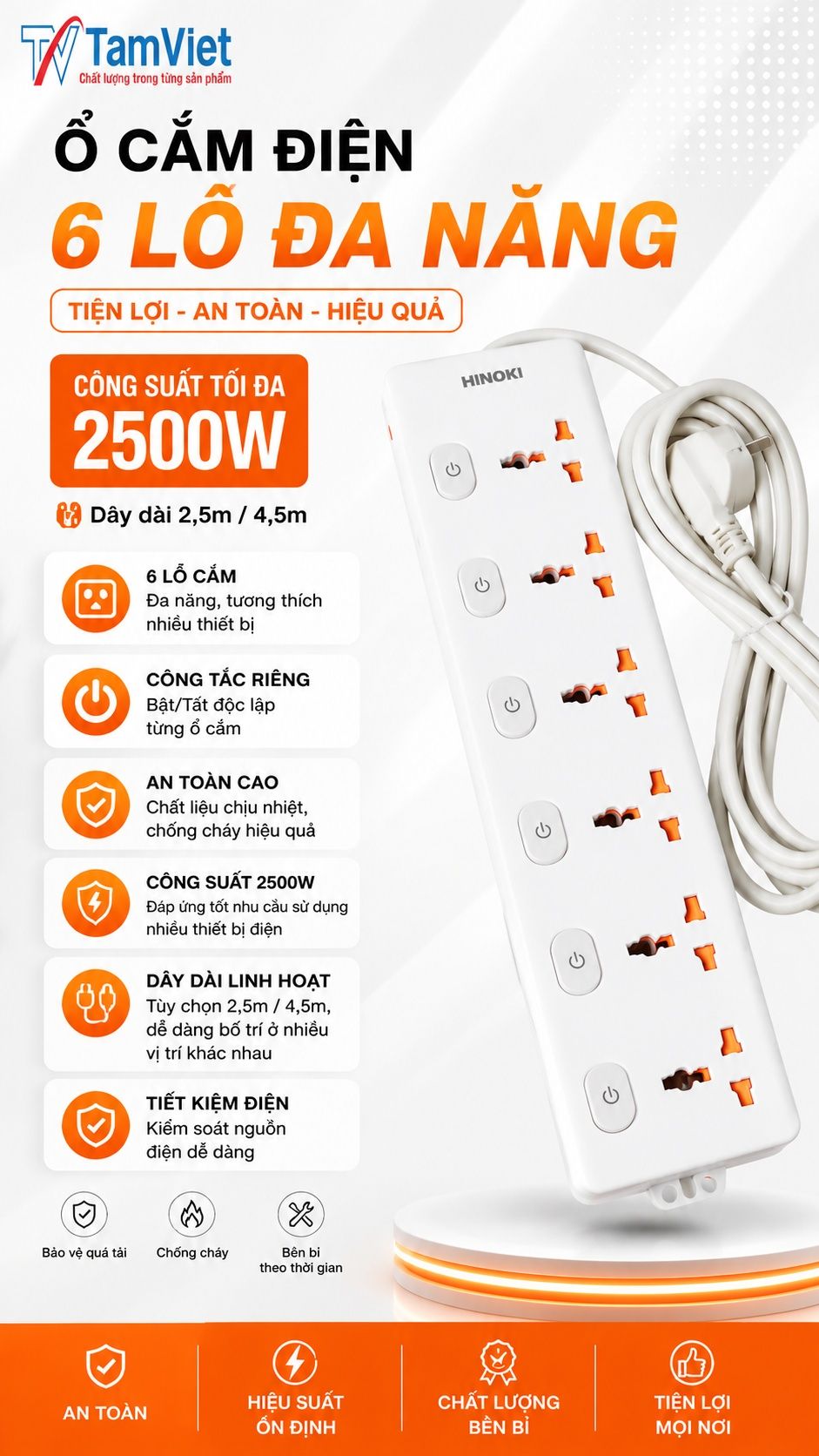 TamViet
Chất lượng trong từng sản phẩm

Ổ CẮM ĐIỆN
6 LỖ ĐA NĂNG

TIỆN LỢI - AN TOÀN - HIỆU QUẢ

CÔNG SUẤT TỐI ĐA
2500W

Dây dài 2,5m / 4,5m

HINOKI

6 LỖ CẮM
Đa năng, tương thích nhiều thiết bị

CÔNG TẮC RIÊNG
Bật/Tắt độc lập từng ổ cắm

AN TOÀN CAO
Chất liệu chịu nhiệt, chống cháy hiệu quả

CÔNG SUẤT 2500W
Đáp ứng tốt nhu cầu sử dụng nhiều thiết bị điện

DÂY DÀI LINH HOẠT
Tùy chọn 2,5m / 4,5m, dễ dàng bố trí ở nhiều vị trí khác nhau

TIẾT KIỆM ĐIỆN
Kiểm soát nguồn điện dễ dàng

Bảo vệ quá tải
Chống cháy
Bền bỉ theo thời gian

AN TOÀN
HIỆU SUẤT ỔN ĐỊNH
CHẤT LƯỢNG BỀN BỈ
TIỆN LỢI MỌI NƠI